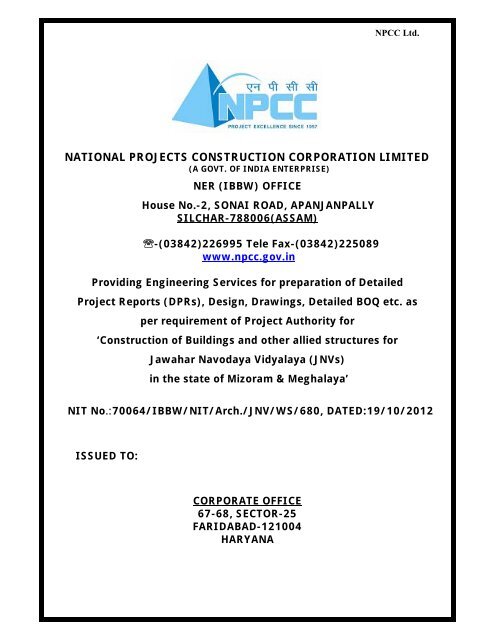 NPCC Ltd.

एन पी सी सी
NPCC
PROJECT EXCELLENCE SINCE 1957

NATIONAL PROJECTS CONSTRUCTION CORPORATION LIMITED
(A GOVT. OF INDIA ENTERPRISE)
NER (IBBW) OFFICE
House No.-2, SONAI ROAD, APANJANPALLY
SILCHAR-788006(ASSAM)

☎-(03842)226995 Tele Fax-(03842)225089
www.npcc.gov.in

Providing Engineering Services for preparation of Detailed Project Reports (DPRs), Design, Drawings, Detailed BOQ etc. as per requirement of Project Authority for 'Construction of Buildings and other allied structures for Jawahar Navodaya Vidyalaya (JNVs) in the state of Mizoram & Meghalaya'

NIT No.:70064/IBBW/NIT/Arch./JNV/WS/680, DATED:19/10/2012

ISSUED TO:

CORPORATE OFFICE
67-68, SECTOR-25
FARIDABAD-121004
HARYANA